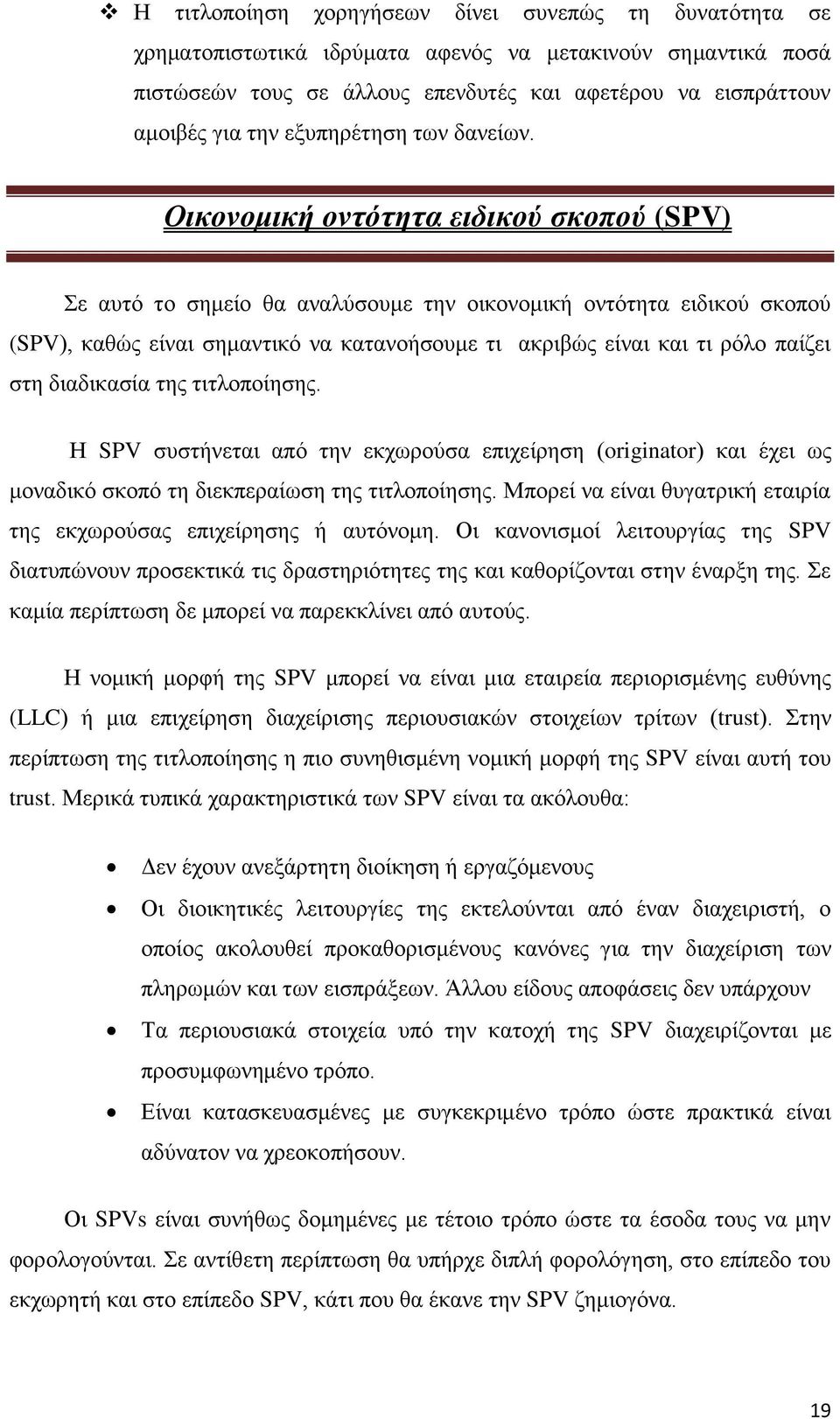 ❖ Η τιτλοποίηση χορηγήσεων δίνει συνεπώς τη δυνατότητα σε χρηματοπιστωτικά ιδρύματα αφενός να μετακινούν σημαντικά ποσά πιστώσεών τους σε άλλους επενδυτές και αφετέρου να εισπράττουν αμοιβές για την εξυπηρέτηση των δανείων.

Οικονομική οντότητα ειδικού σκοπού (SPV)

Σε αυτό το σημείο θα αναλύσουμε την οικονομική οντότητα ειδικού σκοπού (SPV), καθώς είναι σημαντικό να κατανοήσουμε τι ακριβώς είναι και τι ρόλο παίζει στη διαδικασία της τιτλοποίησης.

Η SPV συστήνεται από την εκχωρούσα επιχείρηση (originator) και έχει ως μοναδικό σκοπό τη διεκπεραίωση της τιτλοποίησης. Μπορεί να είναι θυγατρική εταιρία της εκχωρούσας επιχείρησης ή αυτόνομη. Οι κανονισμοί λειτουργίας της SPV διατυπώνουν προσεκτικά τις δραστηριότητες της και καθορίζονται στην έναρξη της. Σε καμία περίπτωση δε μπορεί να παρεκκλίνει από αυτούς.

Η νομική μορφή της SPV μπορεί να είναι μια εταιρεία περιορισμένης ευθύνης (LLC) ή μια επιχείρηση διαχείρισης περιουσιακών στοιχείων τρίτων (trust). Στην περίπτωση της τιτλοποίησης η πιο συνηθισμένη νομική μορφή της SPV είναι αυτή του trust. Μερικά τυπικά χαρακτηριστικά των SPV είναι τα ακόλουθα:

• Δεν έχουν ανεξάρτητη διοίκηση ή εργαζόμενους
• Οι διοικητικές λειτουργίες της εκτελούνται από έναν διαχειριστή, ο οποίος ακολουθεί προκαθορισμένους κανόνες για την διαχείριση των πληρωμών και των εισπράξεων. Άλλου είδους αποφάσεις δεν υπάρχουν
• Τα περιουσιακά στοιχεία υπό την κατοχή της SPV διαχειρίζονται με προσυμφωνημένο τρόπο.
• Είναι κατασκευασμένες με συγκεκριμένο τρόπο ώστε πρακτικά είναι αδύνατον να χρεοκοπήσουν.

Οι SPVs είναι συνήθως δομημένες με τέτοιο τρόπο ώστε τα έσοδα τους να μην φορολογούνται. Σε αντίθετη περίπτωση θα υπήρχε διπλή φορολόγηση, στο επίπεδο του εκχωρητή και στο επίπεδο SPV, κάτι που θα έκανε την SPV ζημιογόνα.

19